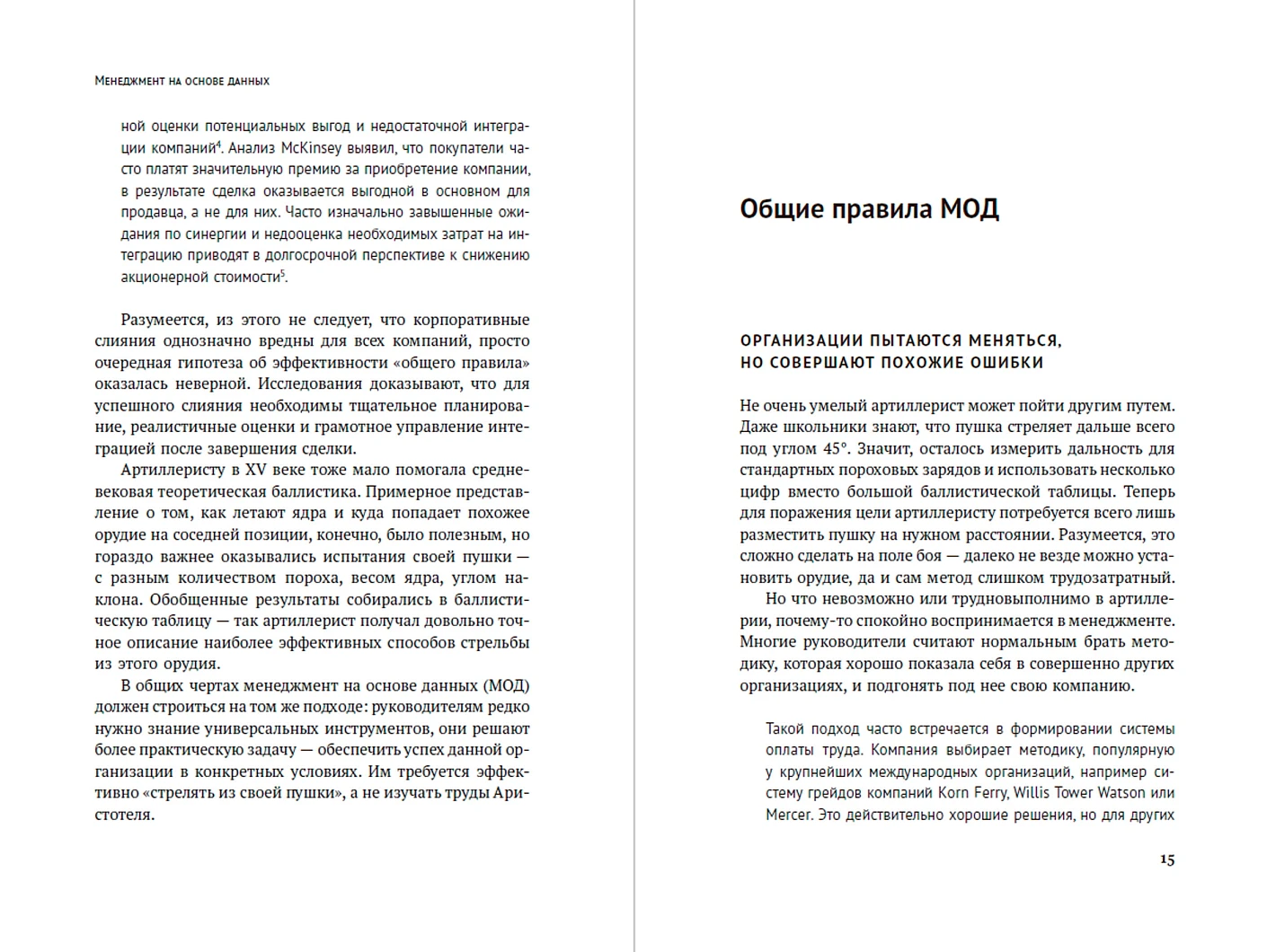 Менеджмент на основе данных

ной оценки потенциальных выгод и недостаточной интеграции компаний$^4$. Анализ McKinsey выявил, что покупатели часто платят значительную премию за приобретение компании, в результате сделка оказывается выгодной в основном для продавца, а не для них. Часто изначально завышенные ожидания по синергии и недооценка необходимых затрат на интеграцию приводят в долгосрочной перспективе к снижению акционерной стоимости$^5$.

Разумеется, из этого не следует, что корпоративные слияния однозначно вредны для всех компаний, просто очередная гипотеза об эффективности «общего правила» оказалась неверной. Исследования доказывают, что для успешного слияния необходимы тщательное планирование, реалистичные оценки и грамотное управление интеграцией после завершения сделки.

Артиллеристу в XV веке тоже мало помогала средневековая теоретическая баллистика. Примерное представление о том, как летают ядра и куда попадает похожее орудие на соседней позиции, конечно, было полезным, но гораздо важнее оказывались испытания своей пушки — с разным количеством пороха, весом ядра, углом наклона. Обобщенные результаты собирались в баллистическую таблицу — так артиллерист получал довольно точное описание наиболее эффективных способов стрельбы из этого орудия.

В общих чертах менеджмент на основе данных (МОД) должен строиться на том же подходе: руководителям редко нужно знание универсальных инструментов, они решают более практическую задачу — обеспечить успех данной организации в конкретных условиях. Им требуется эффективно «стрелять из своей пушки», а не изучать труды Аристотеля.

Общие правила МОД

ОРГАНИЗАЦИИ ПЫТАЮТСЯ МЕНЯТЬСЯ, НО СОВЕРШАЮТ ПОХОЖИЕ ОШИБКИ

Не очень умелый артиллерист может пойти другим путем. Даже школьники знают, что пушка стреляет дальше всего под углом 45°. Значит, осталось измерить дальность для стандартных пороховых зарядов и использовать несколько цифр вместо большой баллистической таблицы. Теперь для поражения цели артиллеристу потребуется всего лишь разместить пушку на нужном расстоянии. Разумеется, это сложно сделать на поле боя — далеко не везде можно установить орудие, да и сам метод слишком трудозатратный.

Но что невозможно или трудновыполнимо в артиллерии, почему-то спокойно воспринимается в менеджменте. Многие руководители считают нормальным брать методику, которая хорошо показала себя в совершенно других организациях, и подгонять под нее свою компанию.

Такой подход часто встречается в формировании системы оплаты труда. Компания выбирает методику, популярную у крупнейших международных организаций, например систему грейдов компаний Korn Ferry, Willis Tower Watson или Mercer. Это действительно хорошие решения, но для других

15